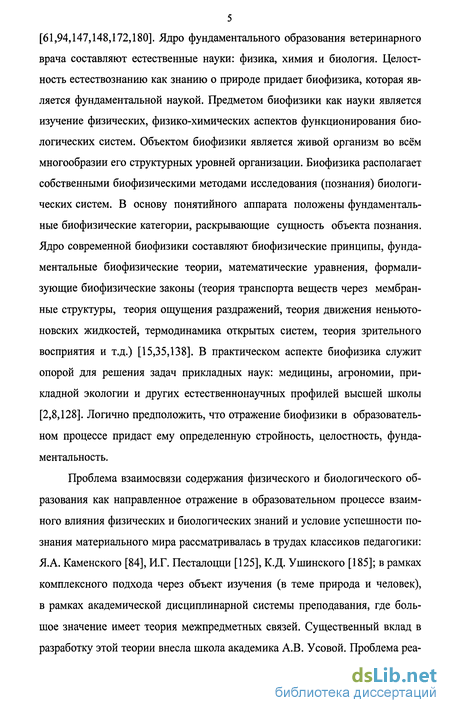 5

[61,94,147,148,172,180]. Ядро фундаментального образования ветеринарного врача составляют естественные науки: физика, химия и биология. Целостность естествознанию как знанию о природе придает биофизика, которая является фундаментальной наукой. Предметом биофизики как науки является изучение физических, физико-химических аспектов функционирования биологических систем. Объектом биофизики является живой организм во всём многообразии его структурных уровней организации. Биофизика располагает собственными биофизическими методами исследования (познания) биологических систем. В основу понятийного аппарата положены фундаментальные биофизические категории, раскрывающие сущность объекта познания. Ядро современной биофизики составляют биофизические принципы, фундаментальные биофизические теории, математические уравнения, формализующие биофизические законы (теория транспорта веществ через мембранные структуры, теория ощущения раздражений, теория движения неньютоновских жидкостей, термодинамика открытых систем, теория зрительного восприятия и т.д.) [15,35,138]. В практическом аспекте биофизика служит опорой для решения задач прикладных наук: медицины, агрономии, прикладной экологии и других естественнонаучных профилей высшей школы [2,8,128]. Логично предположить, что отражение биофизики в образовательном процессе придаст ему определенную стройность, целостность, фундаментальность.

Проблема взаимосвязи содержания физического и биологического образования как направленное отражение в образовательном процессе взаимного влияния физических и биологических знаний и условие успешности познания материального мира рассматривалась в трудах классиков педагогики: Я.А. Каменского [84], И.Г. Песталоцци [125], К.Д. Ушинского [185]; в рамках комплексного подхода через объект изучения (в теме природа и человек), в рамках академической дисциплинарной системы преподавания, где большое значение имеет теория межпредметных связей. Существенный вклад в разработку этой теории внесла школа академика А.В. Усовой. Проблема реа-

dsLib.net
библиотека диссертаций